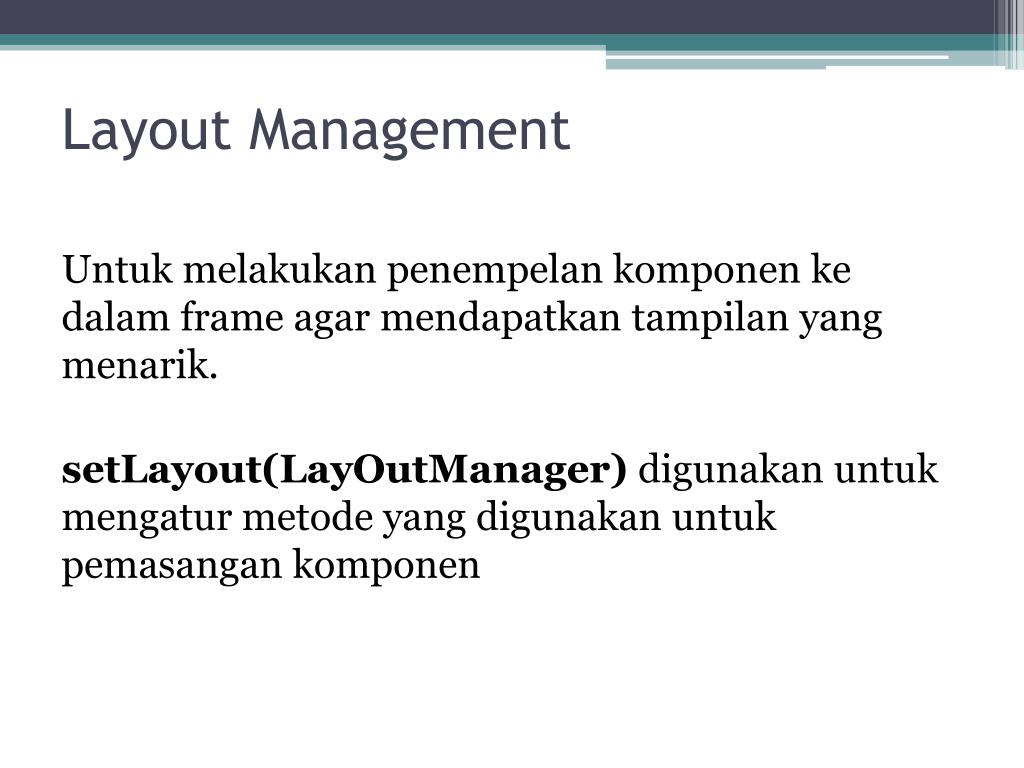 Layout Management

Untuk melakukan penempelan komponen ke dalam frame agar mendapatkan tampilan yang menarik.

setLayout(LayOutManager) digunakan untuk mengatur metode yang digunakan untuk pemasangan komponen